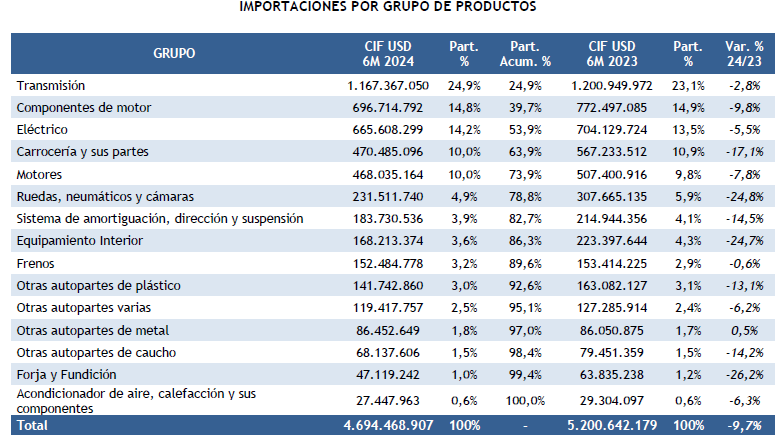 IMPORTACIONES POR GRUPO DE PRODUCTOS

| GRUPO | CIF USD 6M 2024 | Part. % | Part. Acum. % | CIF USD 6M 2023 | Part. % | Var. % 24/23 |
|---|---|---|---|---|---|---|
| Transmisión | 1.167.367.050 | 24,9% | 24,9% | 1.200.949.972 | 23,1% | -2,8% |
| Componentes de motor | 696.714.792 | 14,8% | 39,7% | 772.497.085 | 14,9% | -9,8% |
| Eléctrico | 665.608.299 | 14,2% | 53,9% | 704.129.724 | 13,5% | -5,5% |
| Carrocería y sus partes | 470.485.096 | 10,0% | 63,9% | 567.233.512 | 10,9% | -17,1% |
| Motores | 468.035.164 | 10,0% | 73,9% | 507.400.916 | 9,8% | -7,8% |
| Ruedas, neumáticos y cámaras | 231.511.740 | 4,9% | 78,8% | 307.665.135 | 5,9% | -24,8% |
| Sistema de amortiguación, dirección y suspensión | 183.730.536 | 3,9% | 82,7% | 214.944.356 | 4,1% | -14,5% |
| Equipamiento Interior | 168.213.374 | 3,6% | 86,3% | 223.397.644 | 4,3% | -24,7% |
| Frenos | 152.484.778 | 3,2% | 89,6% | 153.414.225 | 2,9% | -0,6% |
| Otras autopartes de plástico | 141.742.860 | 3,0% | 92,6% | 163.082.127 | 3,1% | -13,1% |
| Otras autopartes varias | 119.417.757 | 2,5% | 95,1% | 127.285.914 | 2,4% | -6,2% |
| Otras autopartes de metal | 86.452.649 | 1,8% | 97,0% | 86.050.875 | 1,7% | 0,5% |
| Otras autopartes de caucho | 68.137.606 | 1,5% | 98,4% | 79.451.359 | 1,5% | -14,2% |
| Forja y Fundición | 47.119.242 | 1,0% | 99,4% | 63.835.238 | 1,2% | -26,2% |
| Acondicionador de aire, calefacción y sus componentes | 27.447.963 | 0,6% | 100,0% | 29.304.097 | 0,6% | -6,3% |
| Total | 4.694.468.907 | 100% | - | 5.200.642.179 | 100% | -9,7% |